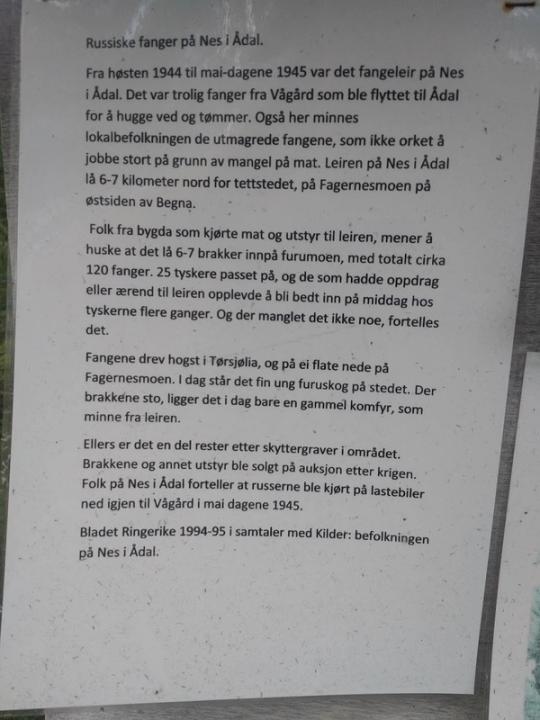 Russiske fanger på Nes i Ådal.

Fra høsten 1944 til mai-dagene 1945 var det fangeleir på Nes i Ådal. Det var trolig fanger fra Vågård som ble flyttet til Ådal for å hugge ved og tømmer. Også her minnes lokalbefolkningen de utmagrede fangene, som ikke orket å jobbe stort på grunn av mangel på mat. Leiren på Nes i Ådal lå 6-7 kilometer nord for tettstedet, på Fagernesmoen på østsiden av Begna.

Folk fra bygda som kjørte mat og utstyr til leiren, mener å huske at det lå 6-7 brakker innpå furumoen, med totalt cirka 120 fanger. 25 tyskere passet på, og de som hadde oppdrag eller ærend til leiren opplevde å bli bedt inn på middag hos tyskerne flere ganger. Og der manglet det ikke noe, fortelles det.

Fangene drev hogst i Tørsjølia, og på ei flate nede på Fagernesmoen. I dag står det fin ung furuskog på stedet. Der brakkene sto, ligger det i dag bare en gammel komfyr, som minne fra leiren.

Ellers er det en del rester etter skyttergraver i området. Brakkene og annet utstyr ble solgt på auksjon etter krigen. Folk på Nes i Ådal forteller at russerne ble kjørt på lastebiler ned igjen til Vågård i mai dagene 1945.

Bladet Ringerike 1994-95 i samtaler med Kilder: befolkningen på Nes i Ådal.